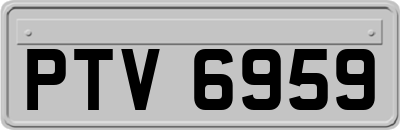 PTV 6959